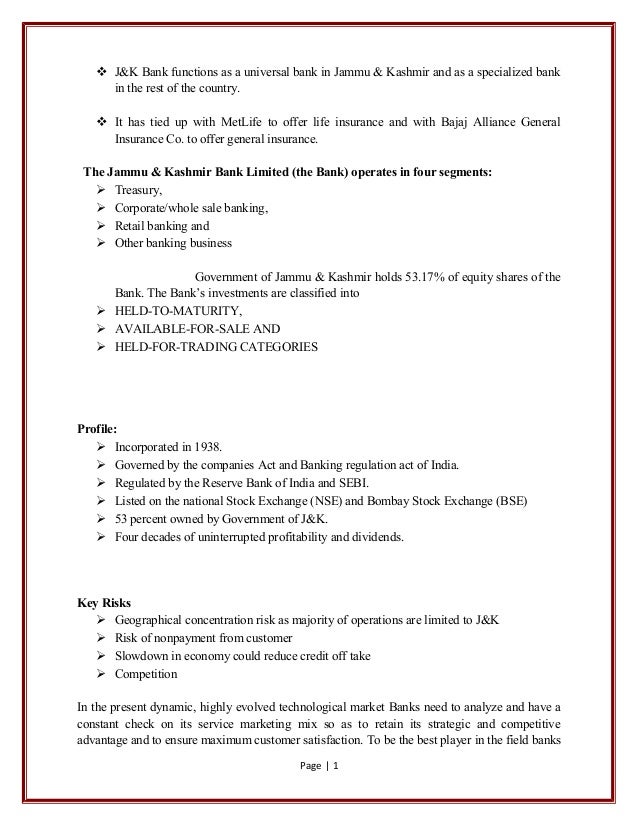 ❖ J&K Bank functions as a universal bank in Jammu & Kashmir and as a specialized bank in the rest of the country.

❖ It has tied up with MetLife to offer life insurance and with Bajaj Alliance General Insurance Co. to offer general insurance.

**The Jammu & Kashmir Bank Limited (the Bank) operates in four segments:**
➢ Treasury,
➢ Corporate/whole sale banking,
➢ Retail banking and
➢ Other banking business

Government of Jammu & Kashmir holds 53.17% of equity shares of the Bank. The Bank's investments are classified into
➢ HELD-TO-MATURITY,
➢ AVAILABLE-FOR-SALE AND
➢ HELD-FOR-TRADING CATEGORIES

**Profile:**
➢ Incorporated in 1938.
➢ Governed by the companies Act and Banking regulation act of India.
➢ Regulated by the Reserve Bank of India and SEBI.
➢ Listed on the national Stock Exchange (NSE) and Bombay Stock Exchange (BSE)
➢ 53 percent owned by Government of J&K.
➢ Four decades of uninterrupted profitability and dividends.

**Key Risks**
➢ Geographical concentration risk as majority of operations are limited to J&K
➢ Risk of nonpayment from customer
➢ Slowdown in economy could reduce credit off take
➢ Competition

In the present dynamic, highly evolved technological market Banks need to analyze and have a constant check on its service marketing mix so as to retain its strategic and competitive advantage and to ensure maximum customer satisfaction. To be the best player in the field banks

Page | 1